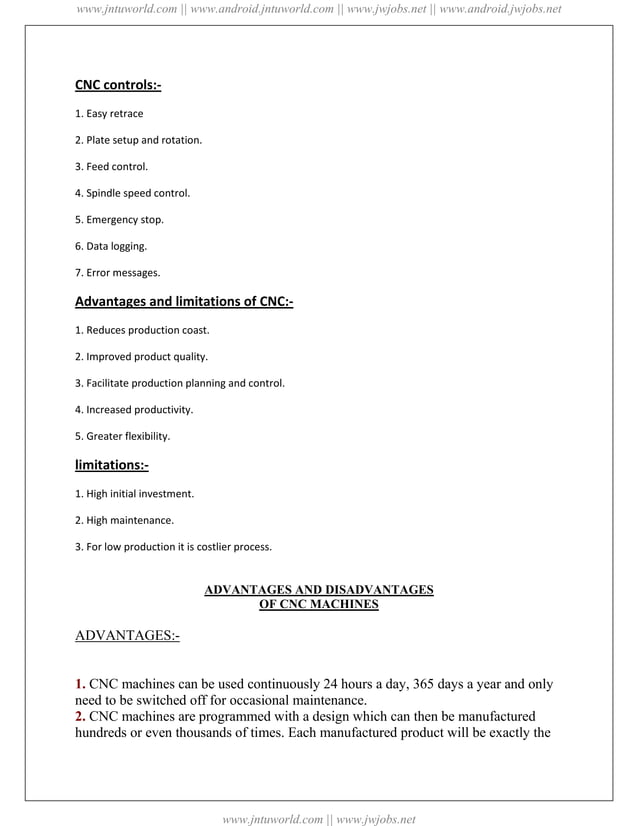 www.jntuworld.com || www.android.jntuworld.com || www.jwjobs.net || www.android.jwjobs.net

CNC controls:-

1. Easy retrace

2. Plate setup and rotation.

3. Feed control.

4. Spindle speed control.

5. Emergency stop.

6. Data logging.

7. Error messages.

Advantages and limitations of CNC:-

1. Reduces production coast.

2. Improved product quality.

3. Facilitate production planning and control.

4. Increased productivity.

5. Greater flexibility.

limitations:-

1. High initial investment.

2. High maintenance.

3. For low production it is costlier process.

ADVANTAGES AND DISADVANTAGES OF CNC MACHINES

ADVANTAGES:-

1. CNC machines can be used continuously 24 hours a day, 365 days a year and only need to be switched off for occasional maintenance.
2. CNC machines are programmed with a design which can then be manufactured hundreds or even thousands of times. Each manufactured product will be exactly the

www.jntuworld.com || www.jwjobs.net